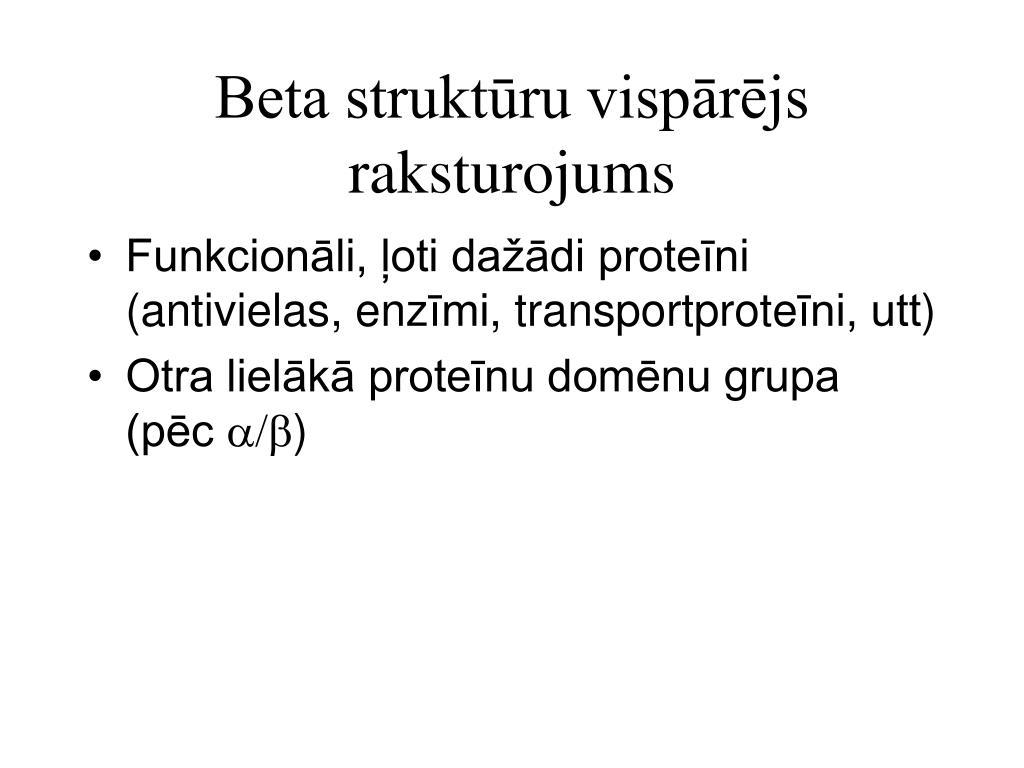 Beta struktūru vispārējs raksturojums

• Funkcionāli, ļoti dažādi proteīni (antivielas, enzīmi, transportproteīni, utt)
• Otra lielākā proteīnu domēnu grupa (pēc $\alpha/\beta$)